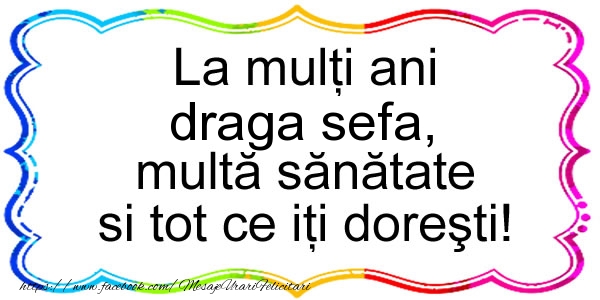 La mulți ani draga sefa, multă sănătate si tot ce iți doreşti!

https://www.facebook.com/MesajeUrariFelicitari